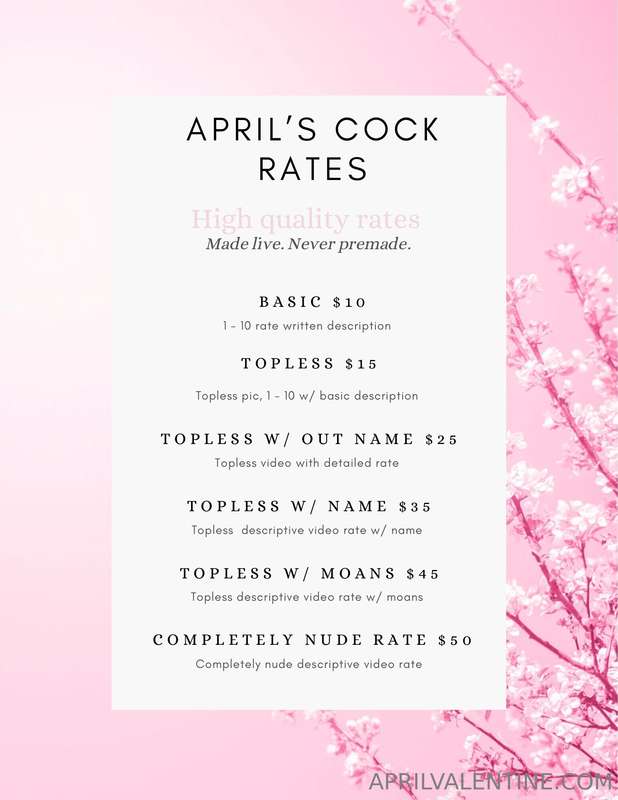 APRIL'S COCK RATES

High quality rates
Made live. Never premade.

BASIC $10
1 - 10 rate written description

TOPLESS $15
Topless pic, 1 - 10 w/ basic description

TOPLESS W/ OUT NAME $25
Topless video with detailed rate

TOPLESS W/ NAME $35
Topless descriptive video rate w/ name

TOPLESS W/ MOANS $45
Topless descriptive video rate w/ moans

COMPLETELY NUDE RATE $50
Completely nude descriptive video rate

APRILVALENTINE.COM